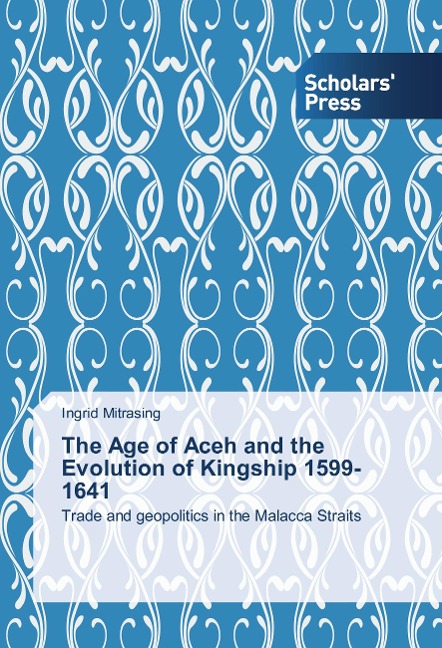 Scholars' Press

Ingrid Mitrasing

The Age of Aceh and the Evolution of Kingship 1599-1641

Trade and geopolitics in the Malacca Straits